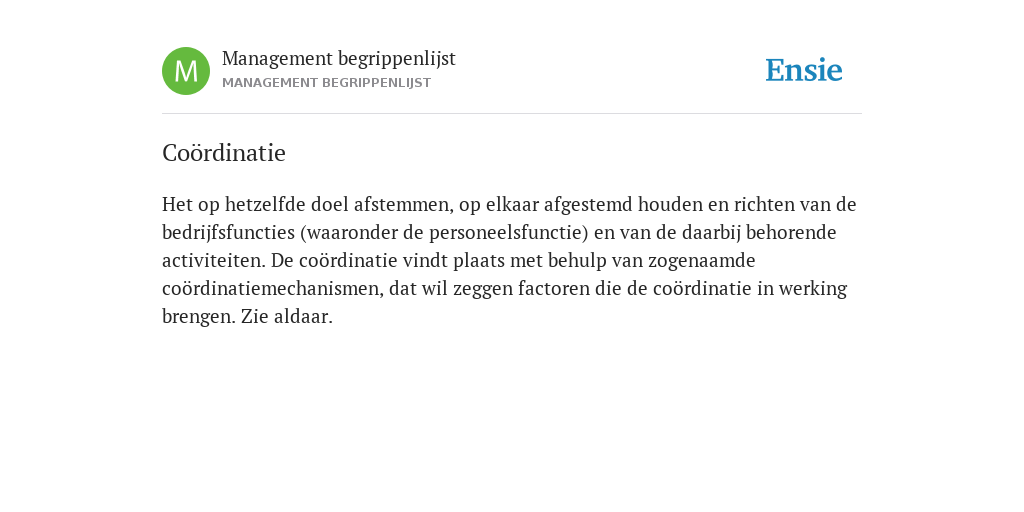 M

Management begrippenlijst
MANAGEMENT BEGRIPPENLIJST

Ensie

Coördinatie

Het op hetzelfde doel afstemmen, op elkaar afgestemd houden en richten van de bedrijfsfuncties (waaronder de personeelsfunctie) en van de daarbij behorende activiteiten. De coördinatie vindt plaats met behulp van zogenaamde coördinatiemechanismen, dat wil zeggen factoren die de coördinatie in werking brengen. Zie aldaar.